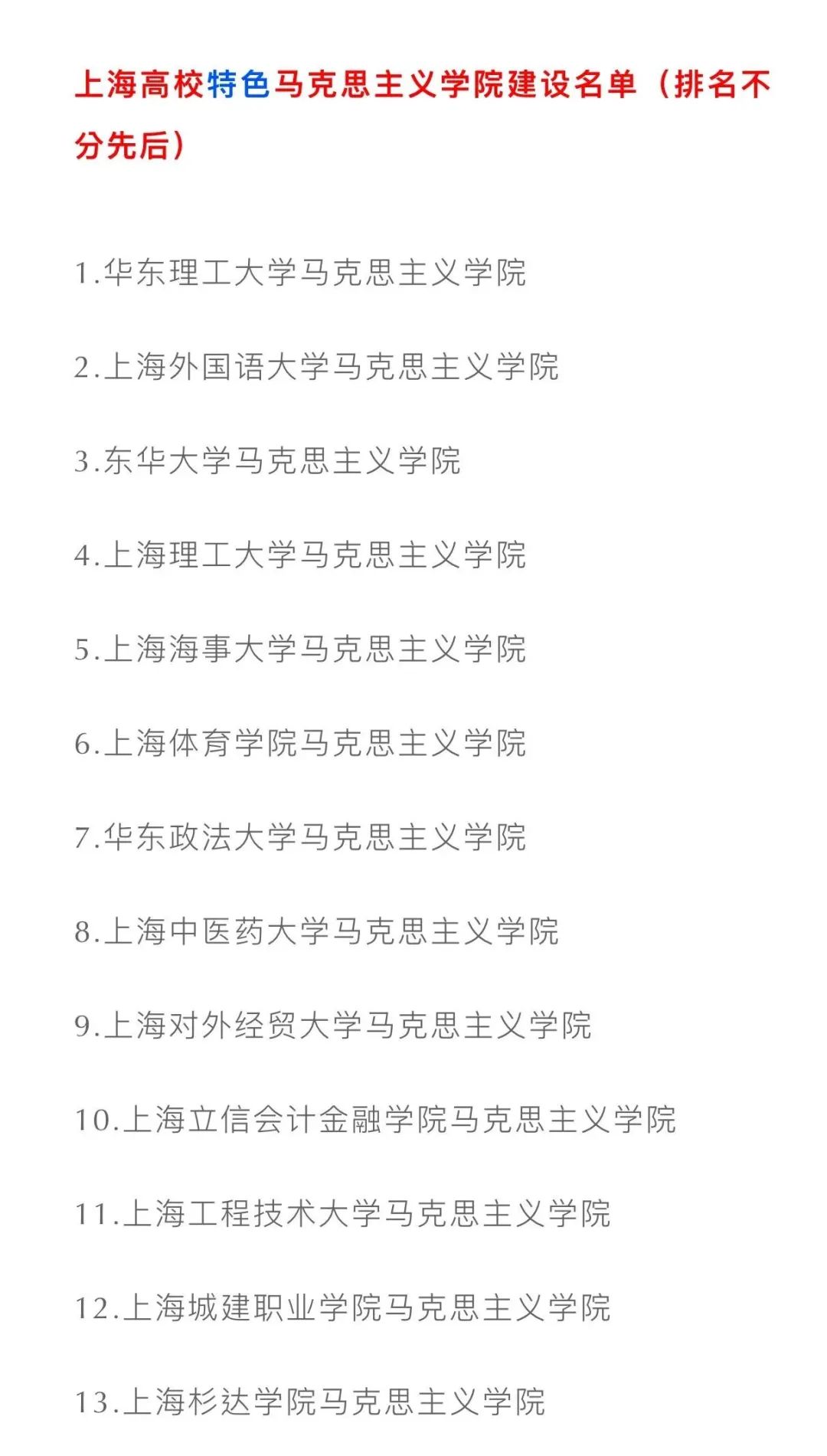 上海高校特色马克思主义学院建设名单（排名不分先后）

1.华东理工大学马克思主义学院

2.上海外国语大学马克思主义学院

3.东华大学马克思主义学院

4.上海理工大学马克思主义学院

5.上海海事大学马克思主义学院

6.上海体育学院马克思主义学院

7.华东政法大学马克思主义学院

8.上海中医药大学马克思主义学院

9.上海对外经贸大学马克思主义学院

10.上海立信会计金融学院马克思主义学院

11.上海工程技术大学马克思主义学院

12.上海城建职业学院马克思主义学院

13.上海杉达学院马克思主义学院